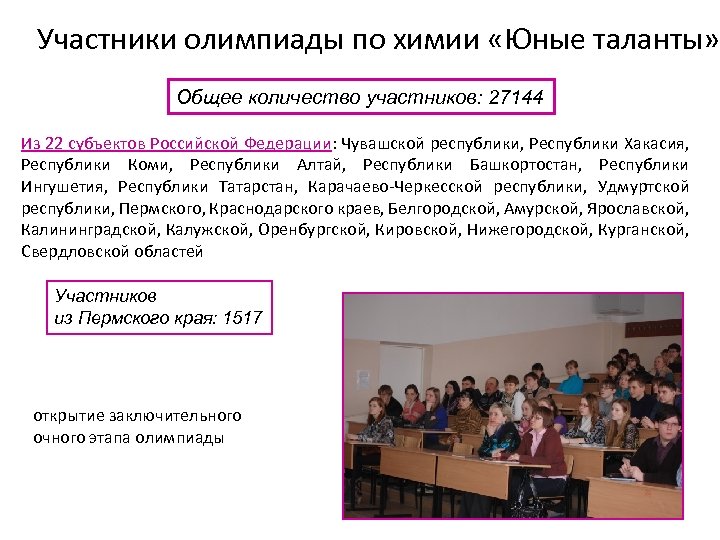 Участники олимпиады по химии «Юные таланты»

Общее количество участников: 27144

Из 22 субъектов Российской Федерации: Чувашской республики, Республики Хакасия, Республики Коми, Республики Алтай, Республики Башкортостан, Республики Ингушетия, Республики Татарстан, Карачаево-Черкесской республики, Удмуртской республики, Пермского, Краснодарского краев, Белгородской, Амурской, Ярославской, Калининградской, Калужской, Оренбургской, Кировской, Нижегородской, Курганской, Свердловской областей

Участников
из Пермского края: 1517

открытие заключительного очного этапа олимпиады